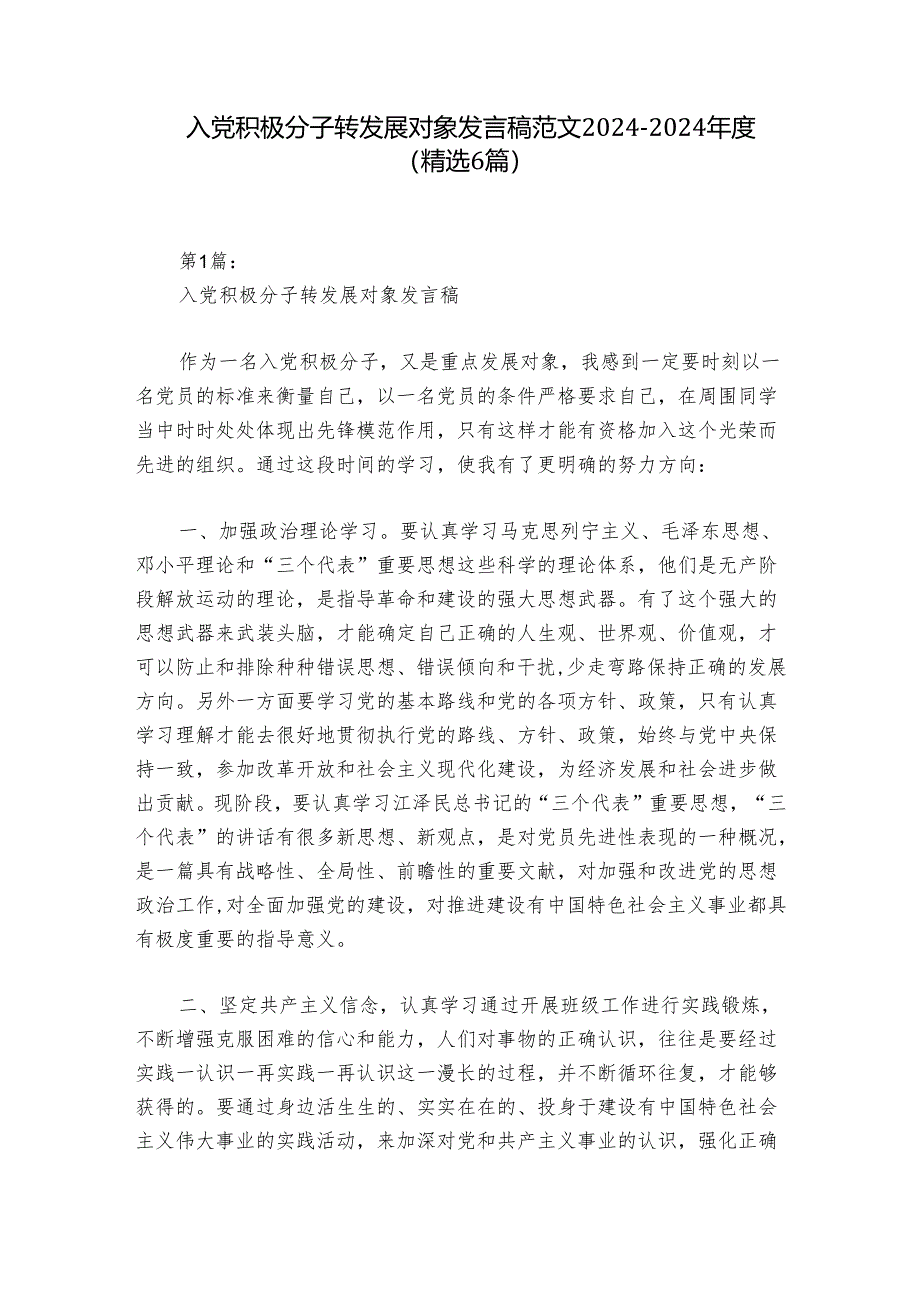 入党积极分子转发展对象发言稿范文2024-2024年度(精选6篇)

第1篇：

入党积极分子转发展对象发言稿

作为一名入党积极分子，又是重点发展对象，我感到一定要时刻以一名党员的标准来衡量自己，以一名党员的条件严格要求自己，在周围同学当中时时处处体现出先锋模范作用，只有这样才能有资格加入这个光荣而先进的组织。通过这段时间的学习，使我有了更明确的努力方向：

一、加强政治理论学习。要认真学习马克思列宁主义、毛泽东思想、邓小平理论和“三个代表”重要思想这些科学的理论体系，他们是无产阶段解放运动的理论，是指导革命和建设的强大思想武器。有了这个强大的思想武器来武装头脑，才能确定自己正确的人生观、世界观、价值观，才可以防止和排除种种错误思想、错误倾向和干扰,少走弯路保持正确的发展方向。另外一方面要学习党的基本路线和党的各项方针、政策，只有认真学习理解才能去很好地贯彻执行党的路线、方针、政策，始终与党中央保持一致，参加改革开放和社会主义现代化建设，为经济发展和社会进步做出贡献。现阶段，要认真学习江泽民总书记的“三个代表”重要思想，“三个代表”的讲话有很多新思想、新观点，是对党员先进性表现的一种概况，是一篇具有战略性、全局性、前瞻性的重要文献，对加强和改进党的思想政治工作,对全面加强党的建设，对推进建设有中国特色社会主义事业都具有极度重要的指导意义。

二、坚定共产主义信念，认真学习通过开展班级工作进行实践锻炼，不断增强克服困难的信心和能力，人们对事物的正确认识，往往是要经过实践一认识一再实践一再认识这一漫长的过程，并不断循环往复，才能够获得的。要通过身边活生生的、实实在在的、投身于建设有中国特色社会主义伟大事业的实践活动，来加深对党和共产主义事业的认识，强化正确